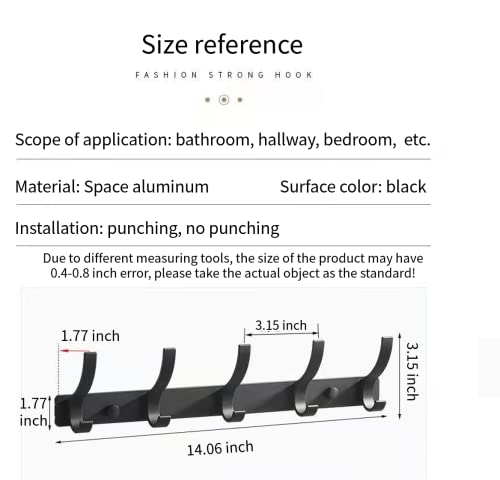 Size reference

FASHION STRONG HOOK

Scope of application: bathroom, hallway, bedroom, etc.

Material: Space aluminum

Surface color: black

Installation: punching, no punching

Due to different measuring tools, the size of the product may have 0.4-0.8 inch error, please take the actual object as the standard!

1.77 inch

3.15 inch

3.15 inch

1.77 inch

14.06 inch